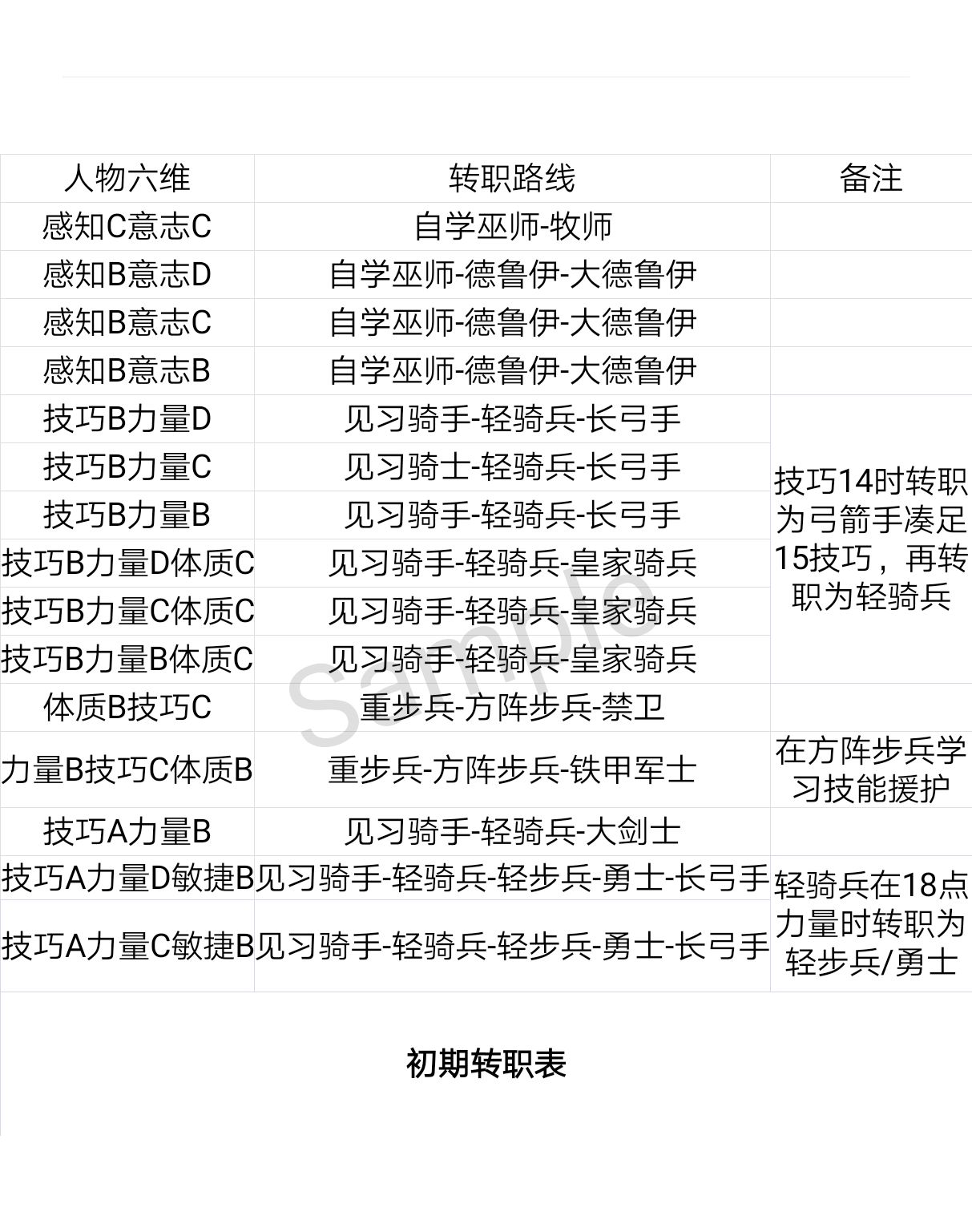 | 人物六维 | 转职路线 | 备注 |
|---|---|---|
| 感知C意志C | 自学巫师-牧师 | |
| 感知B意志D | 自学巫师-德鲁伊-大德鲁伊 | |
| 感知B意志C | 自学巫师-德鲁伊-大德鲁伊 | |
| 感知B意志B | 自学巫师-德鲁伊-大德鲁伊 | |
| 技巧B力量D | 见习骑手-轻骑兵-长弓手 | 技巧14时转职为弓箭手凑足15技巧，再转职为轻骑兵 |
| 技巧B力量C | 见习骑士-轻骑兵-长弓手 | |
| 技巧B力量B | 见习骑手-轻骑兵-长弓手 | |
| 技巧B力量D体质C | 见习骑手-轻骑兵-皇家骑兵 | |
| 技巧B力量C体质C | 见习骑手-轻骑兵-皇家骑兵 | |
| 技巧B力量B体质C | 见习骑手-轻骑兵-皇家骑兵 | |
| 体质B技巧C | 重步兵-方阵步兵-禁卫 | |
| 力量B技巧C体质B | 重步兵-方阵步兵-铁甲军士 | 在方阵步兵学习技能援护 |
| 技巧A力量B | 见习骑手-轻骑兵-大剑士 | |
| 技巧A力量D敏捷B | 见习骑手-轻骑兵-轻步兵-勇士-长弓手 | 轻骑兵在18点力量时转职为轻步兵/勇士 |
| 技巧A力量C敏捷B | 见习骑手-轻骑兵-轻步兵-勇士-长弓手 | |

Sample

初期转职表